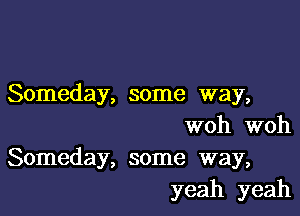 Someday, some way,
woh woh
Someday, some way,
yeah yeah